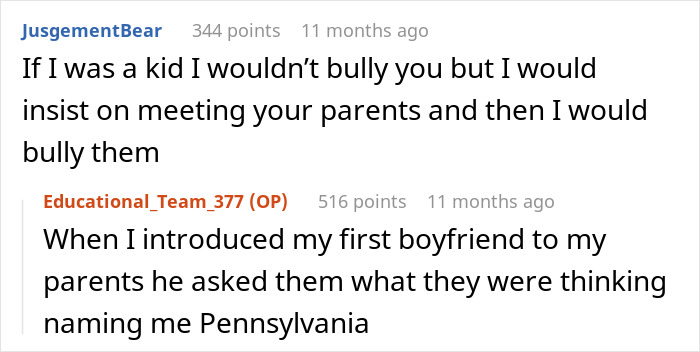 JusgementBear 344 points 11 months ago

If I was a kid I wouldn't bully you but I would insist on meeting your parents and then I would bully them

Educational_Team_377 (OP) 516 points 11 months ago

When I introduced my first boyfriend to my parents he asked them what they were thinking naming me Pennsylvania